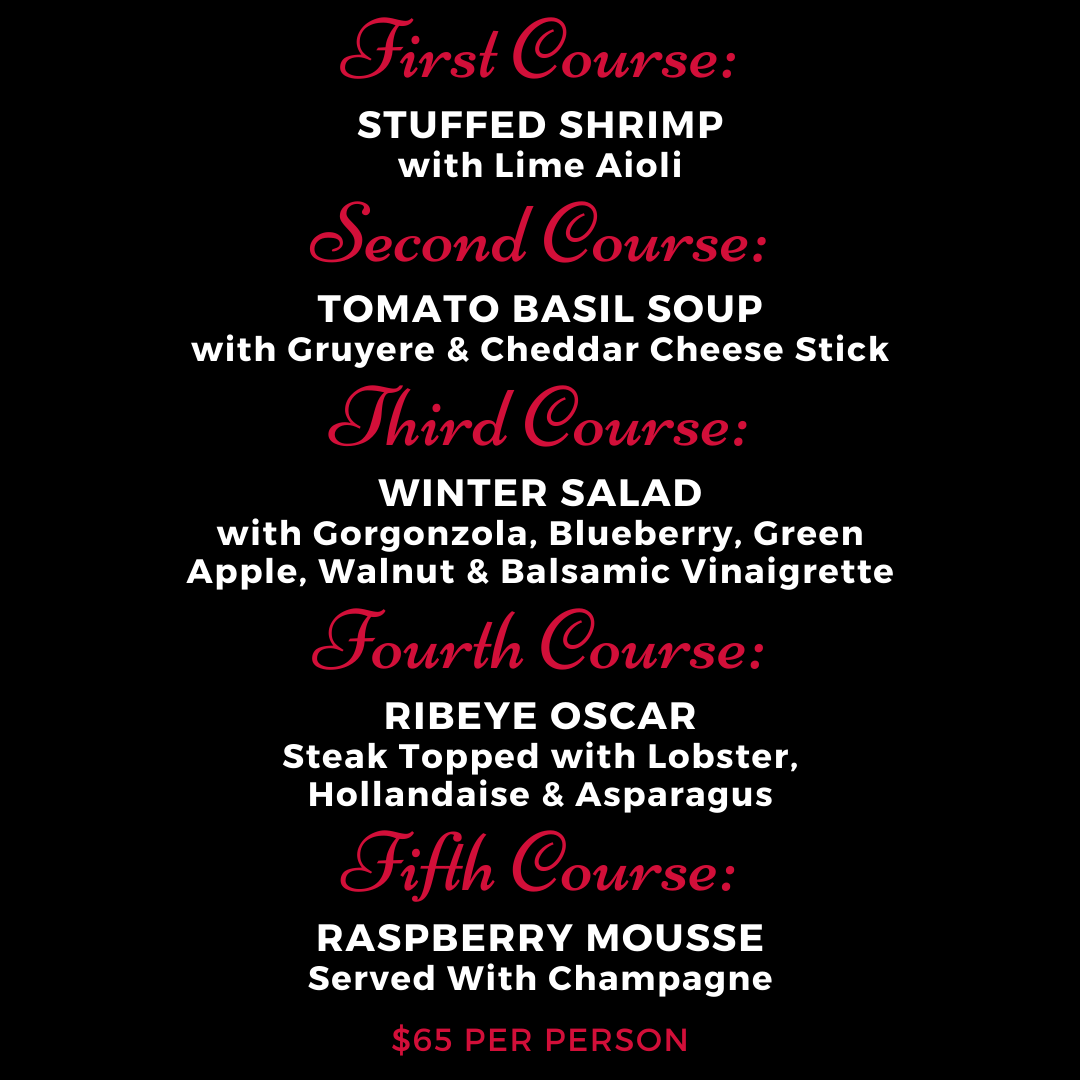 First Course:

STUFFED SHRIMP
with Lime Aioli

Second Course:

TOMATO BASIL SOUP
with Gruyere & Cheddar Cheese Stick

Third Course:

WINTER SALAD
with Gorgonzola, Blueberry, Green Apple, Walnut & Balsamic Vinaigrette

Fourth Course:

RIBEYE OSCAR
Steak Topped with Lobster, Hollandaise & Asparagus

Fifth Course:

RASPBERRY MOUSSE
Served With Champagne

$65 PER PERSON